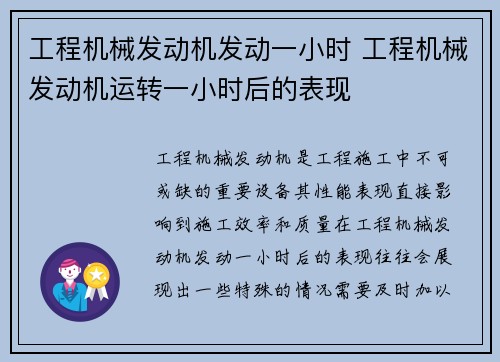 工程机械发动机发动一小时 工程机械发动机运转一小时后的表现

工程机械发动机是工程施工中不可或缺的重要设备其性能表现直接影响到施工效率和质量在工程机械发动机发动一小时后的表现往往会展现出一些特殊的情况需要及时加以